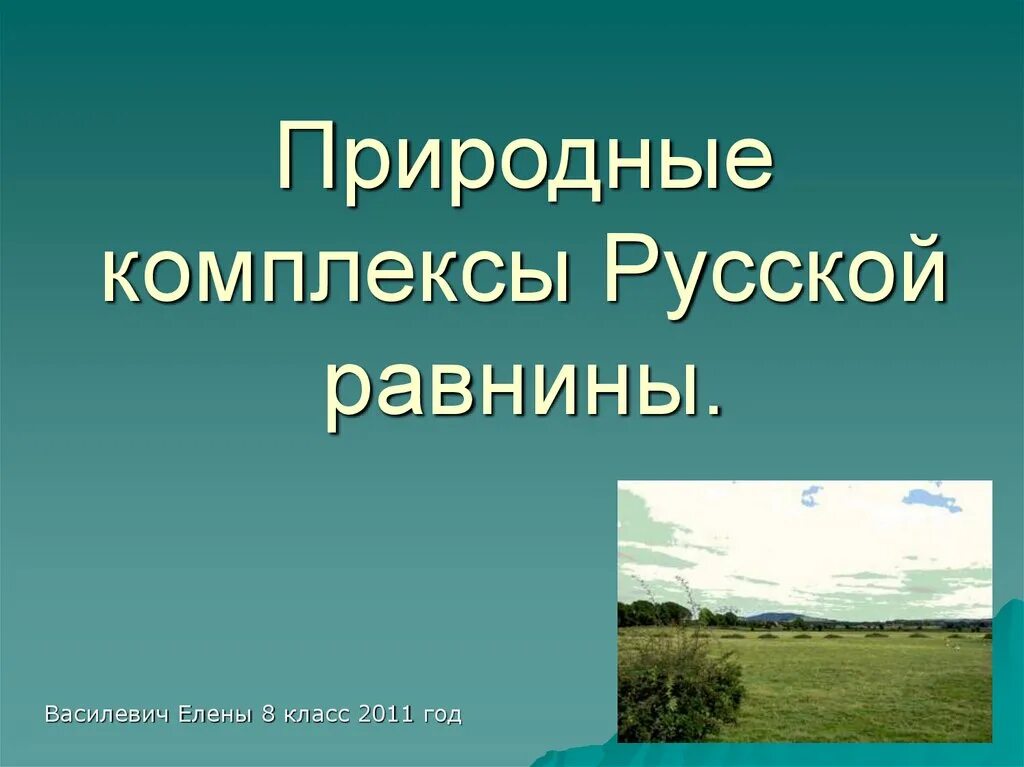 Природные комплексы Русской равнины.

Василевич Елены 8 класс 2011 год